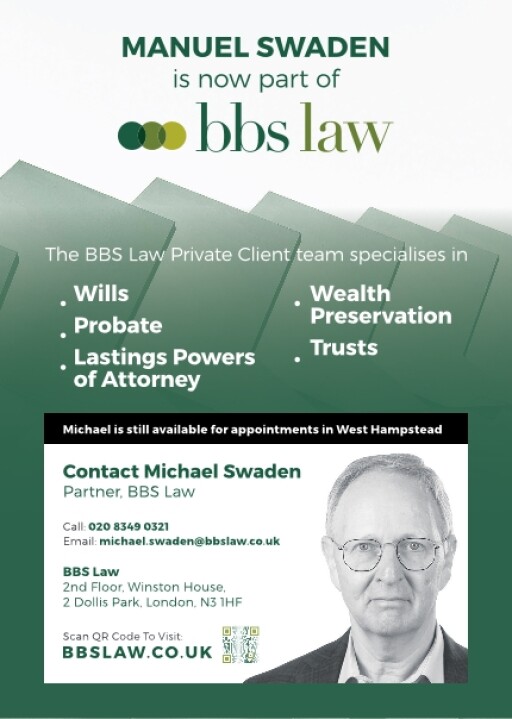 MANUEL SWADEN
is now part of
bbs law

The BBS Law Private Client team specialises in

• Wills
• Probate
• Lastings Powers of Attorney

• Wealth Preservation
• Trusts

Michael is still available for appointments in West Hampstead

Contact Michael Swaden
Partner, BBS Law

Call: 020 8349 0321
Email: michael.swaden@bbslaw.co.uk

BBS Law
2nd Floor, Winston House,
2 Dollis Park, London, N3 1HF

Scan QR Code To Visit:
BBSLAW.CO.UK